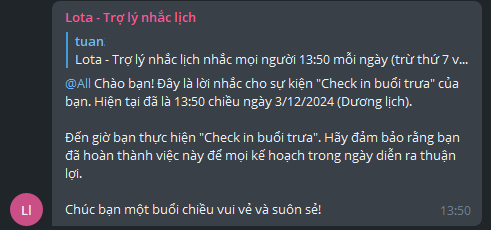 Lota - Trợ lý nhắc lịch

tuan.
Lota - Trợ lý nhắc lịch nhắc mọi người 13:50 mỗi ngày (trừ thứ 7 v...

@All Chào bạn! Đây là lời nhắc cho sự kiện "Check in buổi trưa" của bạn. Hiện tại đã là 13:50 chiều ngày 3/12/2024 (Dương lịch).

Đến giờ bạn thực hiện "Check in buổi trưa". Hãy đảm bảo rằng bạn đã hoàn thành việc này để mọi kế hoạch trong ngày diễn ra thuận lợi.

Chúc bạn một buổi chiều vui vẻ và suôn sẻ!

13:50

LI